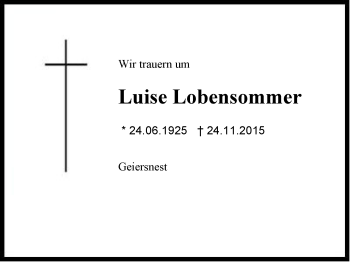 Wir trauern um

Luise Lobensommer

* 24.06.1925 † 24.11.2015

Geiersnest